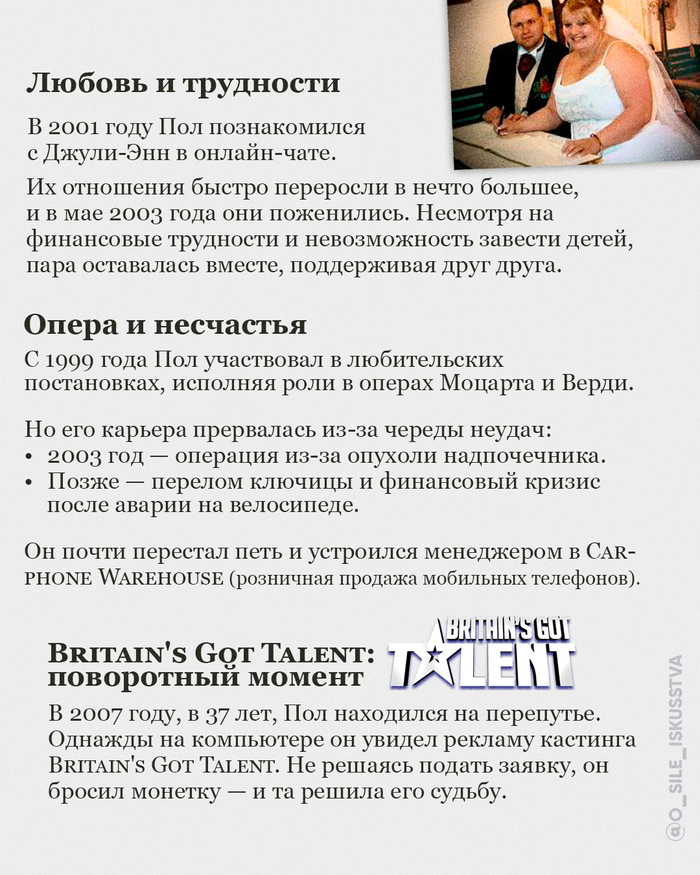 Любовь и трудности

В 2001 году Пол познакомился с Джули-Энн в онлайн-чате.

Их отношения быстро переросли в нечто большее, и в мае 2003 года они поженились. Несмотря на финансовые трудности и невозможность завести детей, пара оставалась вместе, поддерживая друг друга.

Опера и несчастья

С 1999 года Пол участвовал в любительских постановках, исполняя роли в операх Моцарта и Верди.

Но его карьера прервалась из-за череды неудач:
• 2003 год — операция из-за опухоли надпочечника.
• Позже — перелом ключицы и финансовый кризис после аварии на велосипеде.

Он почти перестал петь и устроился менеджером в Carphone Warehouse (розничная продажа мобильных телефонов).

Britain's Got Talent: поворотный момент

BRITAIN'S GOT TALENT

В 2007 году, в 37 лет, Пол находился на перепутье. Однажды на компьютере он увидел рекламу кастинга Britain's Got Talent. Не решаясь подать заявку, он бросил монетку — и та решила его судьбу.

@O_SILE_ISKUSSTVA